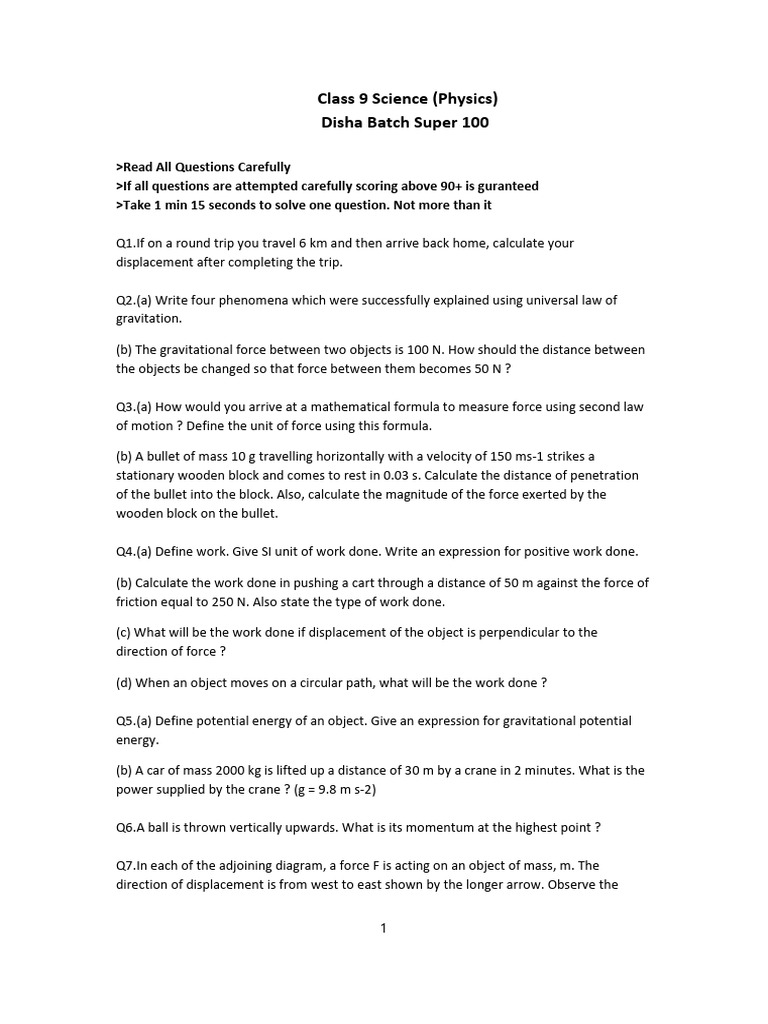 Class 9 Science (Physics)
Disha Batch Super 100

>Read All Questions Carefully
>If all questions are attempted carefully scoring above 90+ is guranteed
>Take 1 min 15 seconds to solve one question. Not more than it

Q1.If on a round trip you travel 6 km and then arrive back home, calculate your displacement after completing the trip.

Q2.(a) Write four phenomena which were successfully explained using universal law of gravitation.

(b) The gravitational force between two objects is 100 N. How should the distance between the objects be changed so that force between them becomes 50 N ?

Q3.(a) How would you arrive at a mathematical formula to measure force using second law of motion ? Define the unit of force using this formula.

(b) A bullet of mass 10 g travelling horizontally with a velocity of 150 ms-1 strikes a stationary wooden block and comes to rest in 0.03 s. Calculate the distance of penetration of the bullet into the block. Also, calculate the magnitude of the force exerted by the wooden block on the bullet.

Q4.(a) Define work. Give SI unit of work done. Write an expression for positive work done.

(b) Calculate the work done in pushing a cart through a distance of 50 m against the force of friction equal to 250 N. Also state the type of work done.

(c) What will be the work done if displacement of the object is perpendicular to the direction of force ?

(d) When an object moves on a circular path, what will be the work done ?

Q5.(a) Define potential energy of an object. Give an expression for gravitational potential energy.

(b) A car of mass 2000 kg is lifted up a distance of 30 m by a crane in 2 minutes. What is the power supplied by the crane ? (g = 9.8 m s-2)

Q6.A ball is thrown vertically upwards. What is its momentum at the highest point ?

Q7.In each of the adjoining diagram, a force F is acting on an object of mass, m. The direction of displacement is from west to east shown by the longer arrow. Observe the

1